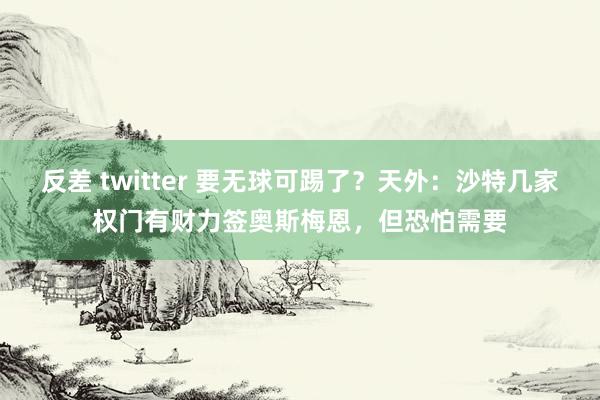 反差 twitter 要无球可踢了？天外：沙特几家权门有财力签奥斯梅恩，但恐怕需要